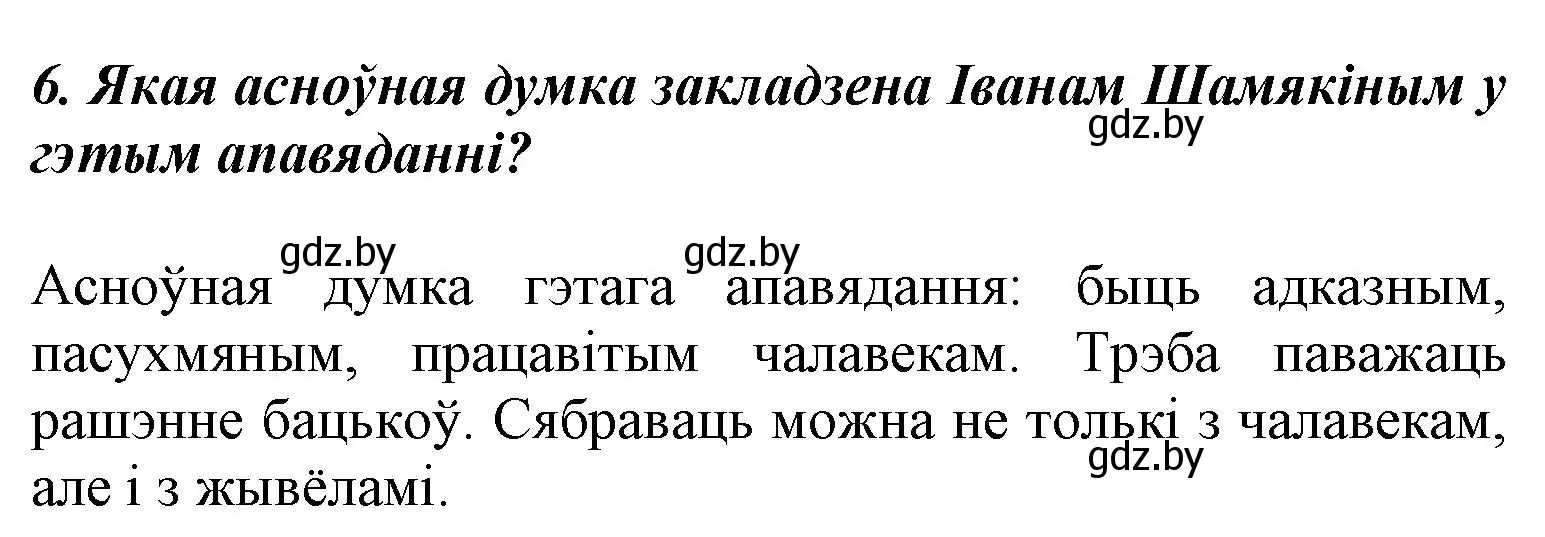 6. Якая асноўная думка закладзена Іванам Шамякіным у гэтым апавяданні?

gdz.by

gdz.by gdz.by

Асноўная думка гэтага апавядання: быць адказным, пасухмяным, працавітым чалавекам. Трэба паважаць рашэнне бацькоў. Сябраваць можна не толькі з чалавекам, але і з жывёламі.

gdz.by